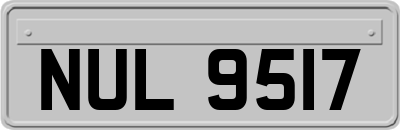 NUL 9517